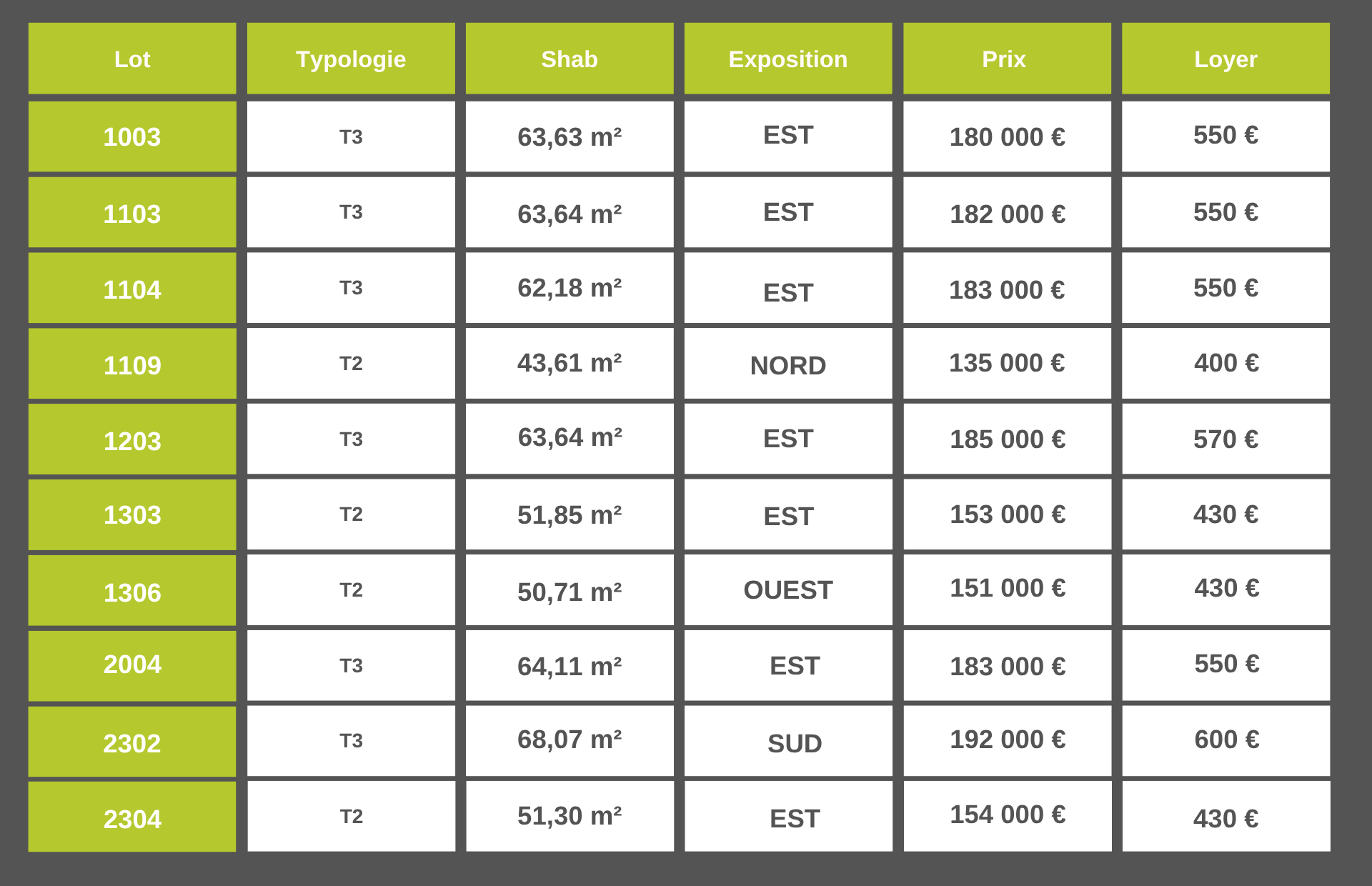 | Lot | Typologie | Shab | Exposition | Prix | Loyer |
|---|---|---|---|---|---|
| 1003 | T3 | 63,63 m² | EST | 180 000 € | 550 € |
| 1103 | T3 | 63,64 m² | EST | 182 000 € | 550 € |
| 1104 | T3 | 62,18 m² | EST | 183 000 € | 550 € |
| 1109 | T2 | 43,61 m² | NORD | 135 000 € | 400 € |
| 1203 | T3 | 63,64 m² | EST | 185 000 € | 570 € |
| 1303 | T2 | 51,85 m² | EST | 153 000 € | 430 € |
| 1306 | T2 | 50,71 m² | OUEST | 151 000 € | 430 € |
| 2004 | T3 | 64,11 m² | EST | 183 000 € | 550 € |
| 2302 | T3 | 68,07 m² | SUD | 192 000 € | 600 € |
| 2304 | T2 | 51,30 m² | EST | 154 000 € | 430 € |